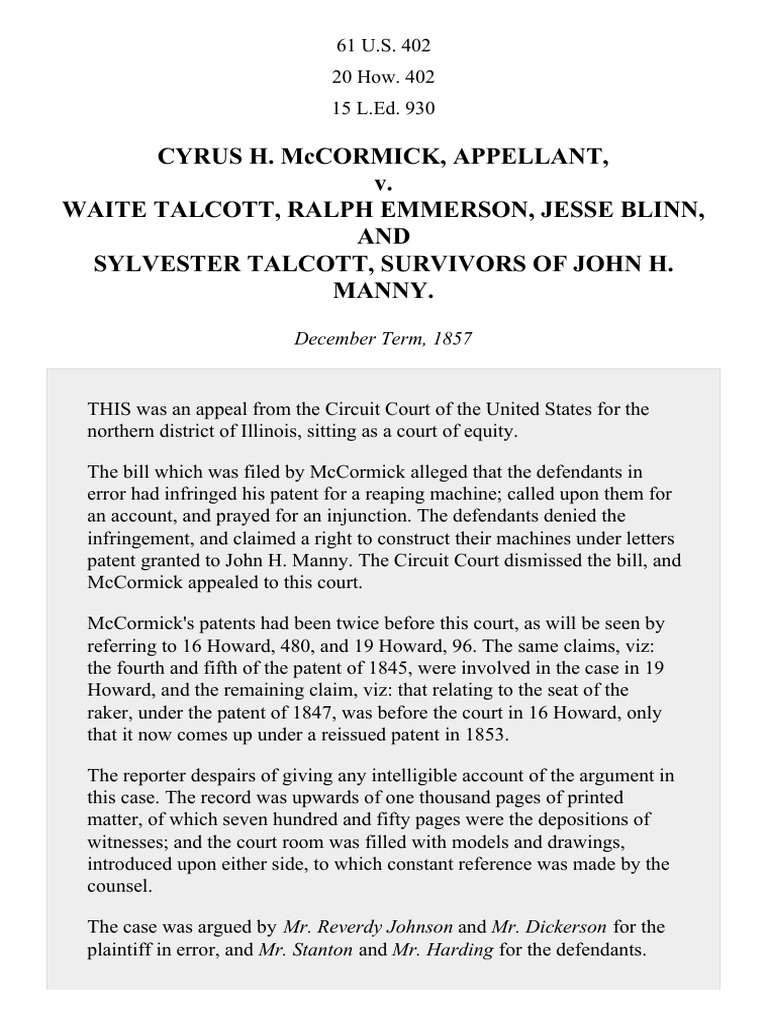 61 U.S. 402

20 How. 402

15 L.Ed. 930

CYRUS H. McCORMICK, APPELLANT,
v.
WAITE TALCOTT, RALPH EMMERSON, JESSE BLINN, AND
SYLVESTER TALCOTT, SURVIVORS OF JOHN H. MANNY.

December Term, 1857

THIS was an appeal from the Circuit Court of the United States for the northern district of Illinois, sitting as a court of equity.

The bill which was filed by McCormick alleged that the defendants in error had infringed his patent for a reaping machine; called upon them for an account, and prayed for an injunction. The defendants denied the infringement, and claimed a right to construct their machines under letters patent granted to John H. Manny. The Circuit Court dismissed the bill, and McCormick appealed to this court.

McCormick's patents had been twice before this court, as will be seen by referring to 16 Howard, 480, and 19 Howard, 96. The same claims, viz: the fourth and fifth of the patent of 1845, were involved in the case in 19 Howard, and the remaining claim, viz: that relating to the seat of the raker, under the patent of 1847, was before the court in 16 Howard, only that it now comes up under a reissued patent in 1853.

The reporter despairs of giving any intelligible account of the argument in this case. The record was upwards of one thousand pages of printed matter, of which seven hundred and fifty pages were the depositions of witnesses; and the court room was filled with models and drawings, introduced upon either side, to which constant reference was made by the counsel.

The case was argued by Mr. Reverdy Johnson and Mr. Dickerson for the plaintiff in error, and Mr. Stanton and Mr. Harding for the defendants.